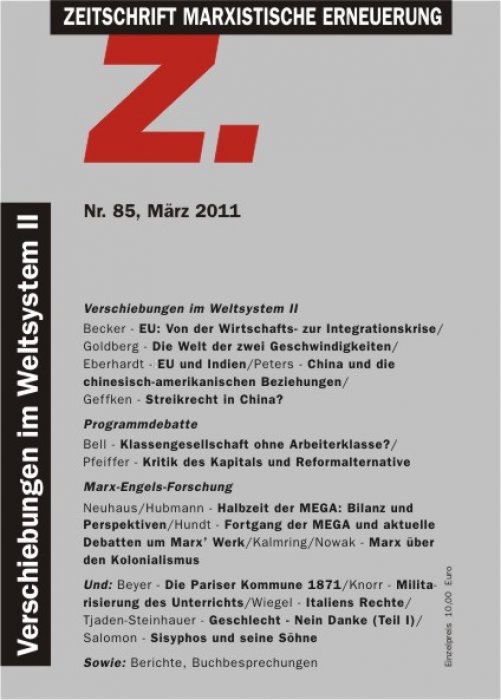 ZEITSCHRIFT MARXISTISCHE ERNEUERUNG

Z.

Verschiebungen im Weltsystem II

Nr. 85, März 2011

Verschiebungen im Weltsystem II

Becker - EU: Von der Wirtschafts- zur Integrationskrise/ Goldberg - Die Welt der zwei Geschwindigkeiten/ Eberhardt - EU und Indien/Peters - China und die chinesisch-amerikanischen Beziehungen/ Geffken - Streikrecht in China?

Programmdebatte

Bell - Klassengesellschaft ohne Arbeiterklasse?/ Pfeiffer - Kritik des Kapitals und Reformalternative

Marx-Engels-Forschung

Neuhaus/Hubmann - Halbzeit der MEGA: Bilanz und Perspektiven/Hundt - Fortgang der MEGA und aktuelle Debatten um Marx' Werk/Kalmring/Nowak - Marx über den Kolonialismus

Und: Beyer - Die Pariser Kommune 1871/Knorr - Militarisierung des Unterrichts/Wiegel - Italiens Rechte/ Tjaden-Steinhauer - Geschlecht - Nein Danke (Teil I)/ Salomon - Sisyphos und seine Söhne

Sowie: Berichte, Buchbesprechungen

Einzelpreis 10,00 Euro